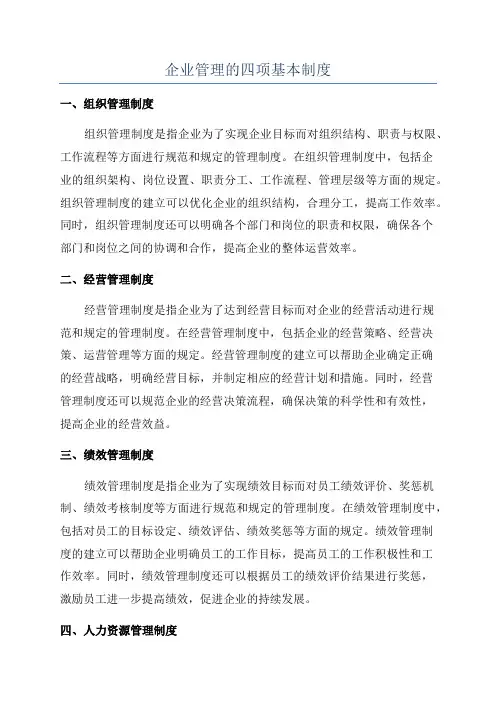 企业管理的四项基本制度

一、组织管理制度

组织管理制度是指企业为了实现企业目标而对组织结构、职责与权限、工作流程等方面进行规范和规定的管理制度。在组织管理制度中，包括企业的组织架构、岗位设置、职责分工、工作流程、管理层级等方面的规定。组织管理制度的建立可以优化企业的组织结构，合理分工，提高工作效率。同时，组织管理制度还可以明确各个部门和岗位的职责和权限，确保各个部门和岗位之间的协调和合作，提高企业的整体运营效率。

二、经营管理制度

经营管理制度是指企业为了达到经营目标而对企业的经营活动进行规范和规定的管理制度。在经营管理制度中，包括企业的经营策略、经营决策、运营管理等方面的规定。经营管理制度的建立可以帮助企业确定正确的经营战略，明确经营目标，并制定相应的经营计划和措施。同时，经营管理制度还可以规范企业的经营决策流程，确保决策的科学性和有效性，提高企业的经营效益。

三、绩效管理制度

绩效管理制度是指企业为了实现绩效目标而对员工绩效评价、奖惩机制、绩效考核制度等方面进行规范和规定的管理制度。在绩效管理制度中，包括对员工的目标设定、绩效评估、绩效奖惩等方面的规定。绩效管理制度的建立可以帮助企业明确员工的工作目标，提高员工的工作积极性和工作效率。同时，绩效管理制度还可以根据员工的绩效评价结果进行奖惩，激励员工进一步提高绩效，促进企业的持续发展。

四、人力资源管理制度